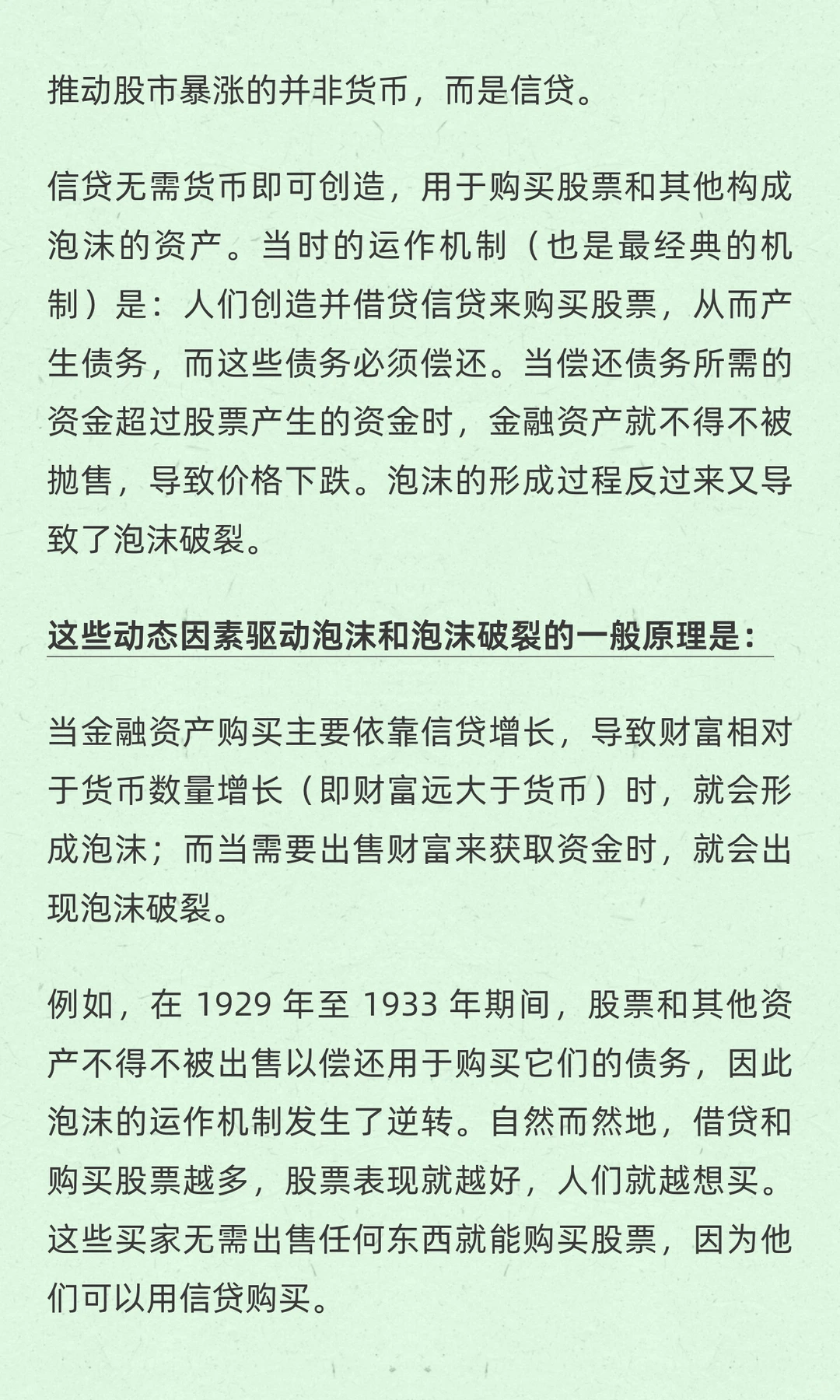 推动股市暴涨的并非货币，而是信贷。

信贷无需货币即可创造，用于购买股票和其他构成泡沫的资产。当时的运作机制（也是最经典的机制）是：人们创造并借贷信贷来购买股票，从而产生债务，而这些债务必须偿还。当偿还债务所需的资金超过股票产生的资金时，金融资产就不得不被抛售，导致价格下跌。泡沫的形成过程反过来又导致了泡沫破裂。

这些动态因素驱动泡沫和泡沫破裂的一般原理是：

当金融资产购买主要依靠信贷增长，导致财富相对于货币数量增长（即财富远大于货币）时，就会形成泡沫；而当需要出售财富来获取资金时，就会出现泡沫破裂。

例如，在 1929 年至 1933 年期间，股票和其他资产不得不被出售以偿还用于购买它们的债务，因此泡沫的运作机制发生了逆转。自然而然地，借贷和购买股票越多，股票表现就越好，人们就越想买。这些买家无需出售任何东西就能购买股票，因为他们可以用信贷购买。